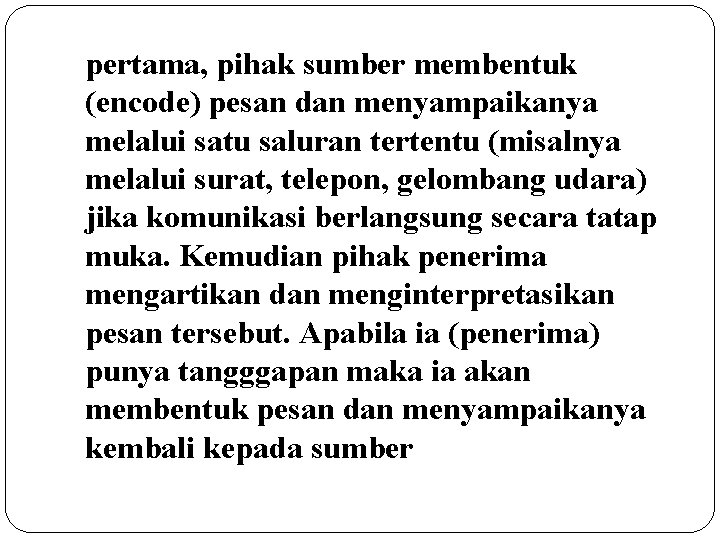 pertama, pihak sumber membentuk (encode) pesan dan menyampaikanya melalui satu saluran tertentu (misalnya melalui surat, telepon, gelombang udara) jika komunikasi berlangsung secara tatap muka. Kemudian pihak penerima mengartikan dan menginterpretasikan pesan tersebut. Apabila ia (penerima) punya tangggapan maka ia akan membentuk pesan dan menyampaikanya kembali kepada sumber